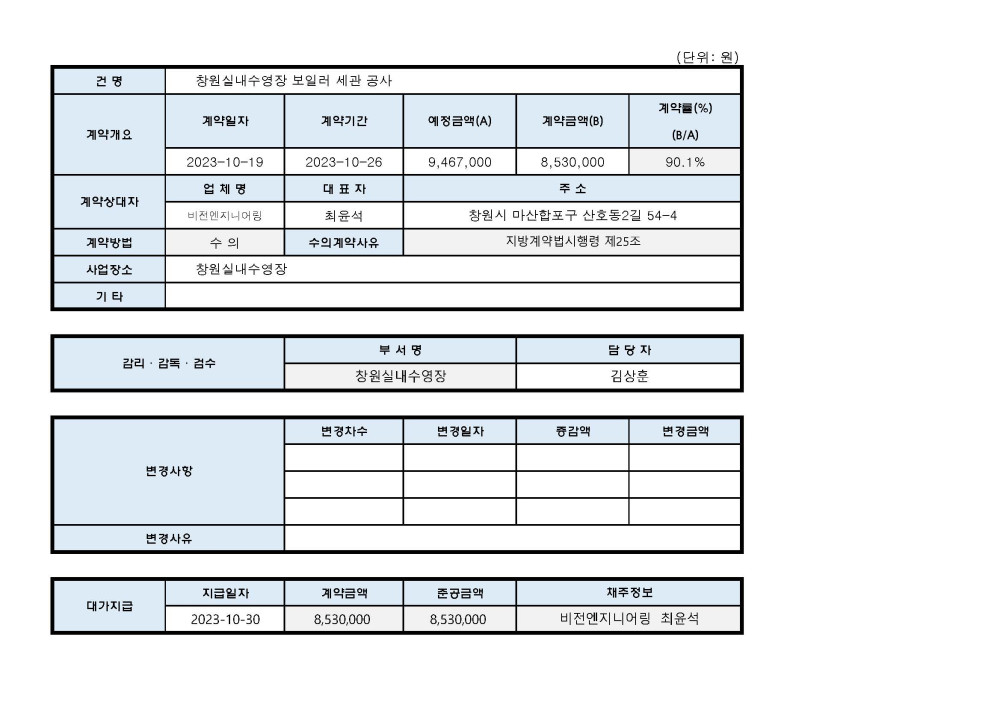 (단위: 원)

| 건 명 | 창원실내수영장 보일러 세관 공사 | | | | |
|---|---|---|---|---|---|
| 계약개요 | 계약일자 | 계약기간 | 예정금액(A) | 계약금액(B) | 계약률(%) (B/A) |
| | 2023-10-19 | 2023-10-26 | 9,467,000 | 8,530,000 | 90.1% |
| 계약상대자 | 업 체 명 | 대 표 자 | 주 소 | | |
| | 비전엔지니어링 | 최윤석 | 창원시 마산합포구 산호동2길 54-4 | | |
| 계약방법 | 수 의 | 수의계약사유 | 지방계약법시행령 제25조 | | |
| 사업장소 | 창원실내수영장 | | | | |
| 기 타 | | | | | |

| 감리 · 감독 · 검수 | 부 서 명 | 담 당 자 |
|---|---|---|
| | 창원실내수영장 | 김상훈 |

| 변경사항 | 변경차수 | 변경일자 | 증감액 | 변경금액 |
|---|---|---|---|---|
| | | | | |
| | | | | |
| | | | | |
| 변경사유 | | | | |

| 대가지급 | 지급일자 | 계약금액 | 준공금액 | 채주정보 |
|---|---|---|---|---|
| | 2023-10-30 | 8,530,000 | 8,530,000 | 비전엔지니어링 최윤석 |